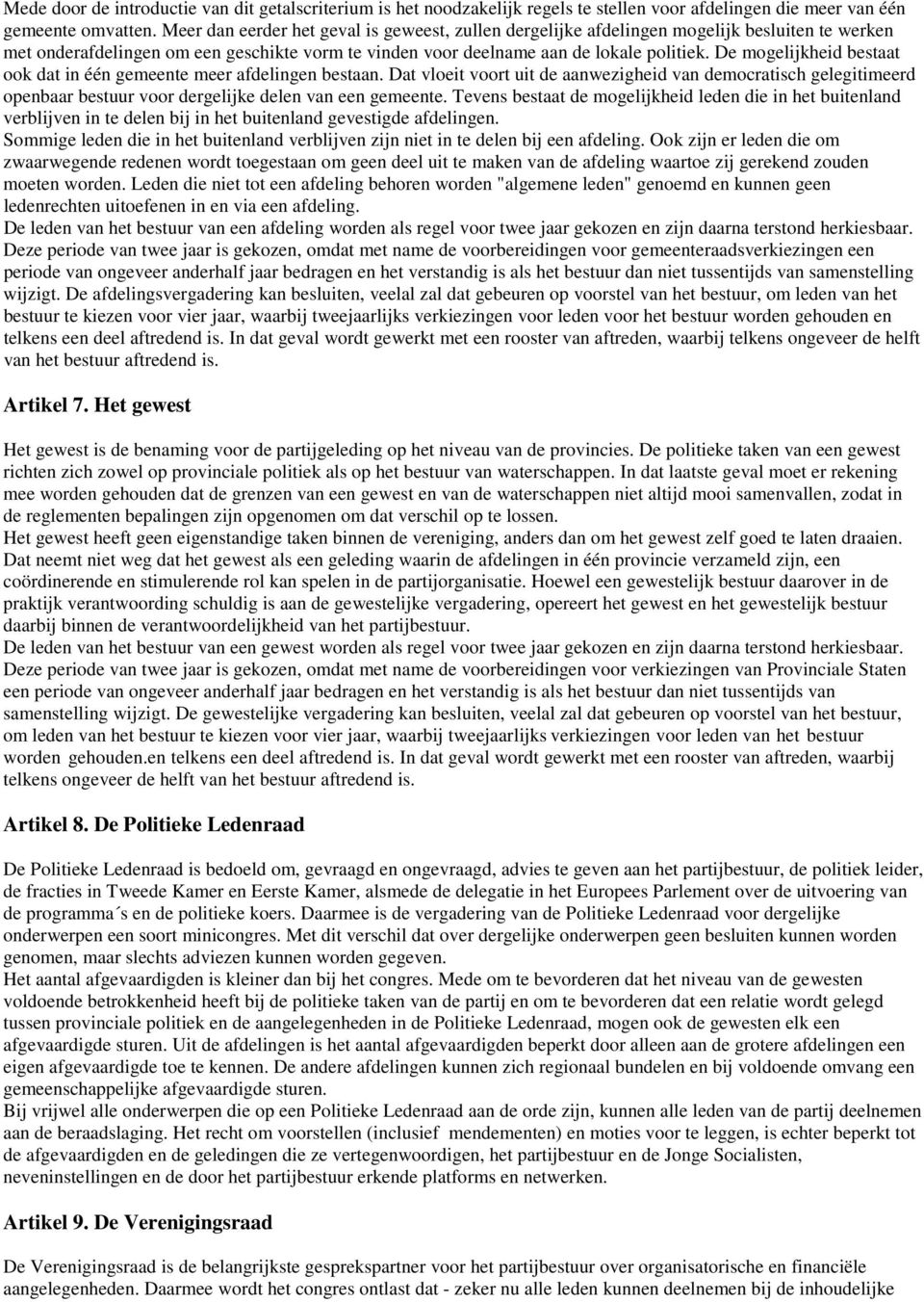 Mede door de introductie van dit getalscriterium is het noodzakelijk regels te stellen voor afdelingen die meer van één gemeente omvatten. Meer dan eerder het geval is geweest, zullen dergelijke afdelingen mogelijk besluiten te werken met onderafdelingen om een geschikte vorm te vinden voor deelname aan de lokale politiek. De mogelijkheid bestaat ook dat in één gemeente meer afdelingen bestaan. Dat vloeit voort uit de aanwezigheid van democratisch gelegitimeerd openbaar bestuur voor dergelijke delen van een gemeente. Tevens bestaat de mogelijkheid leden die in het buitenland verblijven in te delen bij in het buitenland gevestigde afdelingen.
Sommige leden die in het buitenland verblijven zijn niet in te delen bij een afdeling. Ook zijn er leden die om zwaarwegende redenen wordt toegestaan om geen deel uit te maken van de afdeling waartoe zij gerekend zouden moeten worden. Leden die niet tot een afdeling behoren worden "algemene leden" genoemd en kunnen geen ledenrechten uitoefenen in en via een afdeling.
De leden van het bestuur van een afdeling worden als regel voor twee jaar gekozen en zijn daarna terstond herkiesbaar. Deze periode van twee jaar is gekozen, omdat met name de voorbereidingen voor gemeenteraadsverkiezingen een periode van ongeveer anderhalf jaar bedragen en het verstandig is als het bestuur dan niet tussentijds van samenstelling wijzigt. De afdelingsvergadering kan besluiten, veelal zal dat gebeuren op voorstel van het bestuur, om leden van het bestuur te kiezen voor vier jaar, waarbij tweejaarlijks verkiezingen voor leden voor het bestuur worden gehouden en telkens een deel aftredend is. In dat geval wordt gewerkt met een rooster van aftreden, waarbij telkens ongeveer de helft van het bestuur aftredend is.

Artikel 7. Het gewest

Het gewest is de benaming voor de partijgeleding op het niveau van de provincies. De politieke taken van een gewest richten zich zowel op provinciale politiek als op het bestuur van waterschappen. In dat laatste geval moet er rekening mee worden gehouden dat de grenzen van een gewest en van de waterschappen niet altijd mooi samenvallen, zodat in de reglementen bepalingen zijn opgenomen om dat verschil op te lossen.
Het gewest heeft geen eigenstandige taken binnen de vereniging, anders dan om het gewest zelf goed te laten draaien. Dat neemt niet weg dat het gewest als een geleding waarin de afdelingen in één provincie verzameld zijn, een coördinerende en stimulerende rol kan spelen in de partijorganisatie. Hoewel een gewestelijk bestuur daarover in de praktijk verantwoording schuldig is aan de gewestelijke vergadering, opereert het gewest en het gewestelijk bestuur daarbij binnen de verantwoordelijkheid van het partijbestuur.
De leden van het bestuur van een gewest worden als regel voor twee jaar gekozen en zijn daarna terstond herkiesbaar. Deze periode van twee jaar is gekozen, omdat met name de voorbereidingen voor verkiezingen van Provinciale Staten een periode van ongeveer anderhalf jaar bedragen en het verstandig is als het bestuur dan niet tussentijds van samenstelling wijzigt. De gewestelijke vergadering kan besluiten, veelal zal dat gebeuren op voorstel van het bestuur, om leden van het bestuur te kiezen voor vier jaar, waarbij tweejaarlijks verkiezingen voor leden van het bestuur worden gehouden.en telkens een deel aftredend is. In dat geval wordt gewerkt met een rooster van aftreden, waarbij telkens ongeveer de helft van het bestuur aftredend is.

Artikel 8. De Politieke Ledenraad

De Politieke Ledenraad is bedoeld om, gevraagd en ongevraagd, advies te geven aan het partijbestuur, de politiek leider, de fracties in Tweede Kamer en Eerste Kamer, alsmede de delegatie in het Europees Parlement over de uitvoering van de programma´s en de politieke koers. Daarmee is de vergadering van de Politieke Ledenraad voor dergelijke onderwerpen een soort minicongres. Met dit verschil dat over dergelijke onderwerpen geen besluiten kunnen worden genomen, maar slechts adviezen kunnen worden gegeven.
Het aantal afgevaardigden is kleiner dan bij het congres. Mede om te bevorderen dat het niveau van de gewesten voldoende betrokkenheid heeft bij de politieke taken van de partij en om te bevorderen dat een relatie wordt gelegd tussen provinciale politiek en de aangelegenheden in de Politieke Ledenraad, mogen ook de gewesten elk een afgevaardigde sturen. Uit de afdelingen is het aantal afgevaardigden beperkt door alleen aan de grotere afdelingen een eigen afgevaardigde toe te kennen. De andere afdelingen kunnen zich regionaal bundelen en bij voldoende omvang een gemeenschappelijke afgevaardigde sturen.
Bij vrijwel alle onderwerpen die op een Politieke Ledenraad aan de orde zijn, kunnen alle leden van de partij deelnemen aan de beraadslaging. Het recht om voorstellen (inclusief mendementen) en moties voor te leggen, is echter beperkt tot de afgevaardigden en de geledingen die ze vertegenwoordigen, het partijbestuur en de Jonge Socialisten, neveninstellingen en de door het partijbestuur erkende platforms en netwerken.

Artikel 9. De Verenigingsraad

De Verenigingsraad is de belangrijkste gesprekspartner voor het partijbestuur over organisatorische en financiële aangelegenheden. Daarmee wordt het congres ontlast dat - zeker nu alle leden kunnen deelnemen bij de inhoudelijke